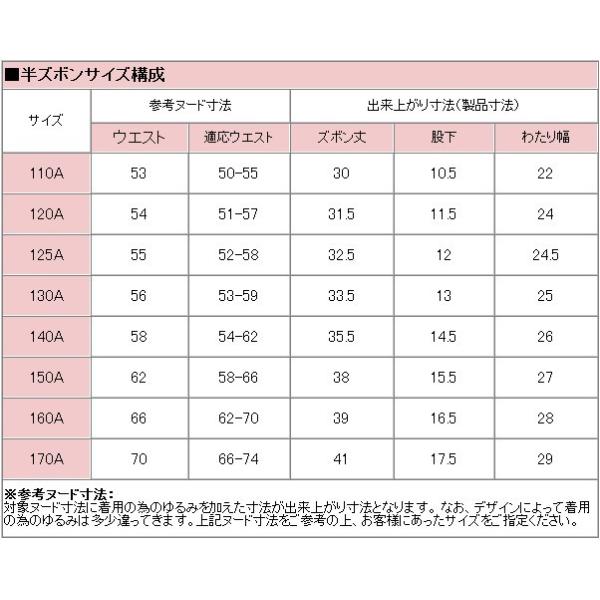 ■半ズボンサイズ構成

| サイズ | 参考ヌード寸法 | | 出来上がり寸法(製品寸法) | | |
|---|---|---|---|---|---|
| | ウエスト | 適応ウエスト | ズボン丈 | 股下 | わたり幅 |
| 110A | 53 | 50-55 | 30 | 10.5 | 22 |
| 120A | 54 | 51-57 | 31.5 | 11.5 | 24 |
| 125A | 55 | 52-58 | 32.5 | 12 | 24.5 |
| 130A | 56 | 53-59 | 33.5 | 13 | 25 |
| 140A | 58 | 54-62 | 35.5 | 14.5 | 26 |
| 150A | 62 | 58-66 | 38 | 15.5 | 27 |
| 160A | 66 | 62-70 | 39 | 16.5 | 28 |
| 170A | 70 | 66-74 | 41 | 17.5 | 29 |

※参考ヌード寸法：
対象ヌード寸法に着用の為のゆるみを加えた寸法が出来上がり寸法となります。なお、デザインによって着用の為のゆるみは多少違ってきます。上記ヌード寸法をご参考の上、お客様にあったサイズをご指定ください。